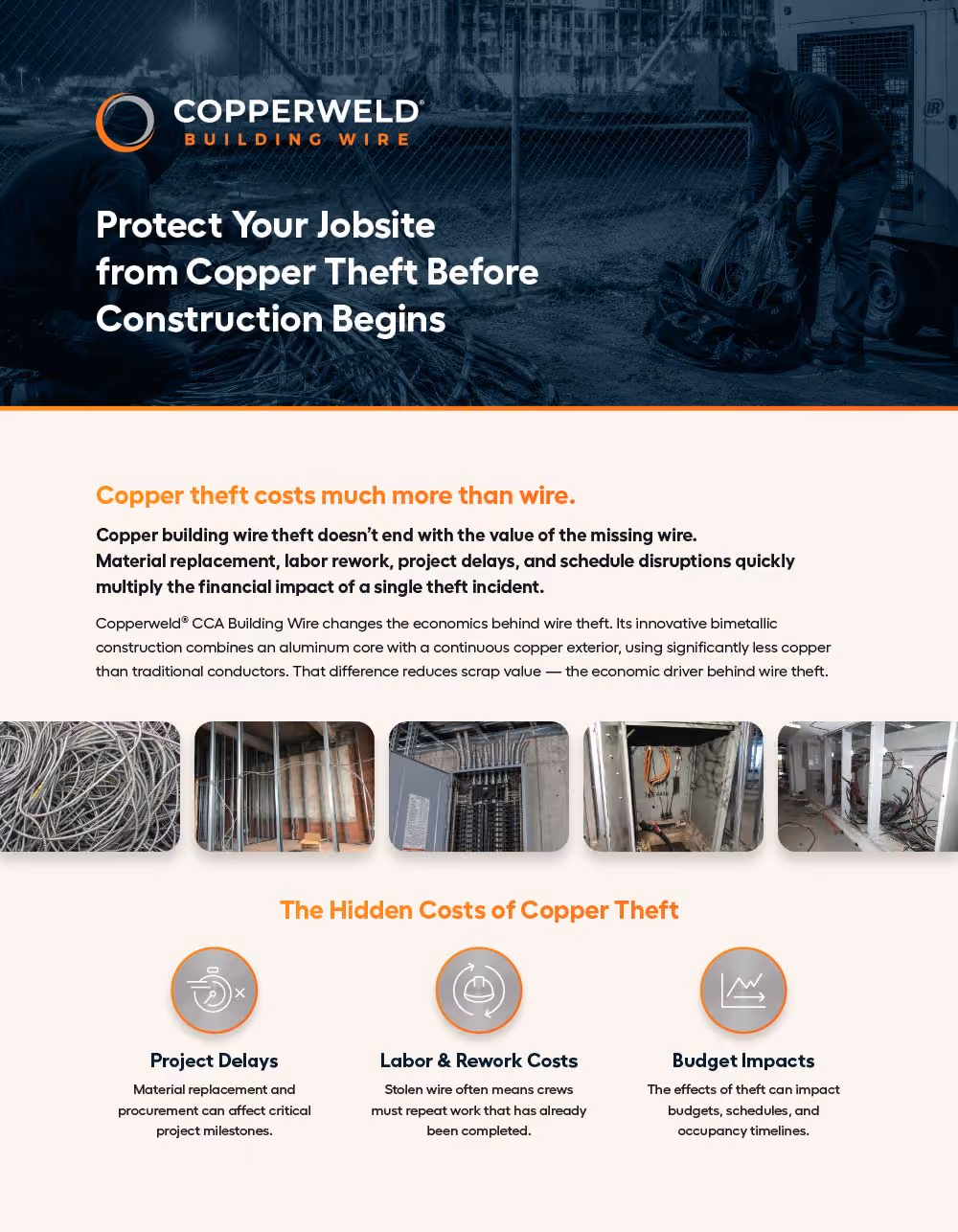 COPPERWELD®
BUILDING WIRE

Protect Your Jobsite from Copper Theft Before Construction Begins

Copper theft costs much more than wire.

Copper building wire theft doesn't end with the value of the missing wire. Material replacement, labor rework, project delays, and schedule disruptions quickly multiply the financial impact of a single theft incident.

Copperweld® CCA Building Wire changes the economics behind wire theft. Its innovative bimetallic construction combines an aluminum core with a continuous copper exterior, using significantly less copper than traditional conductors. That difference reduces scrap value — the economic driver behind wire theft.

The Hidden Costs of Copper Theft

Project Delays
Material replacement and procurement can affect critical project milestones.

Labor & Rework Costs
Stolen wire often means crews must repeat work that has already been completed.

Budget Impacts
The effects of theft can impact budgets, schedules, and occupancy timelines.